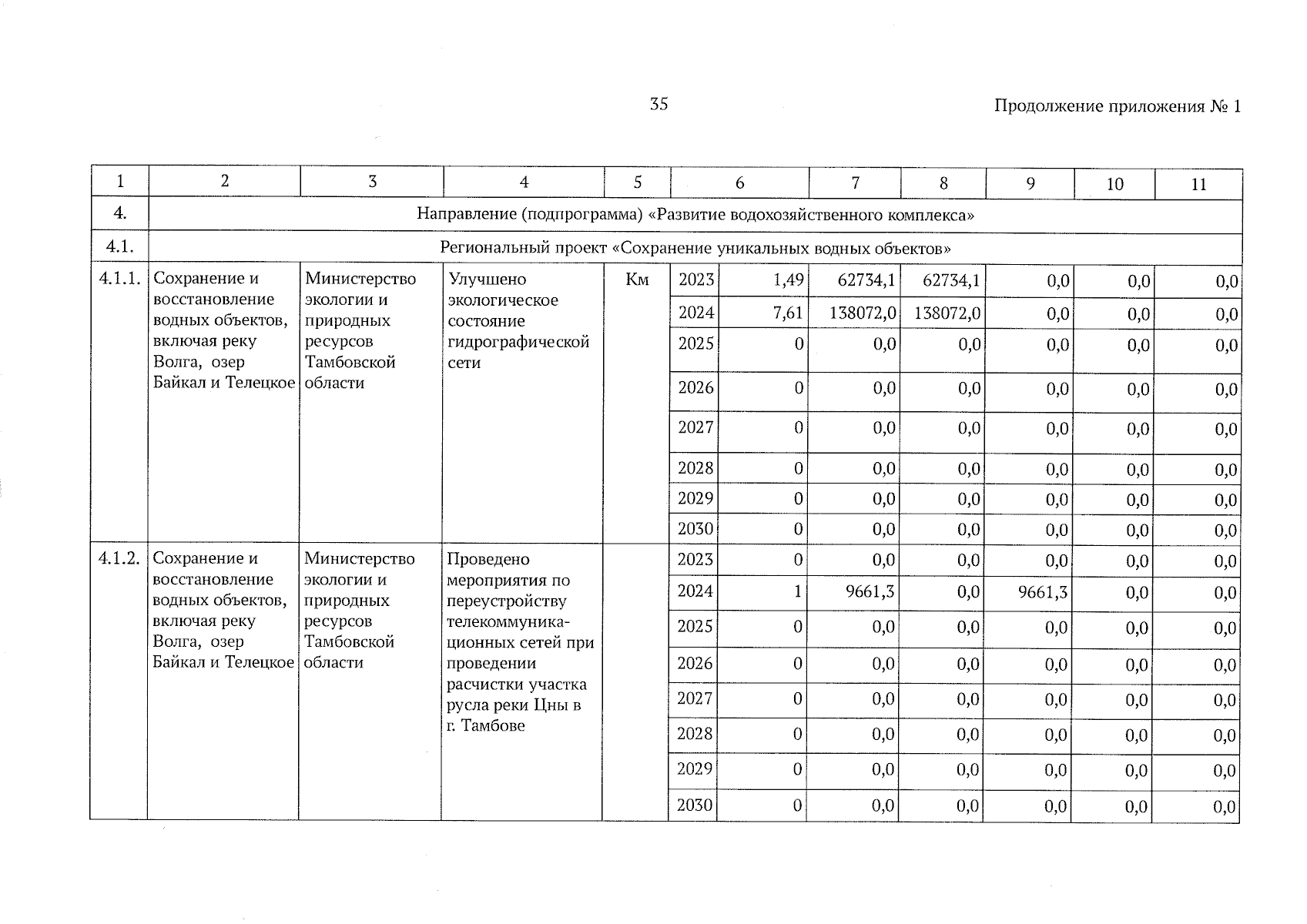 35

Продолжение приложения № 1

| 1 | 2 | 3 | 4 | 5 | 6 | | 7 | 8 | 9 | 10 | 11 |
|---|---|---|---|---|---|---|---|---|---|---|---|
| 4. | Направление (подпрограмма) «Развитие водохозяйственного комплекса» | | | | | | | | | | |
| 4.1. | Региональный проект «Сохранение уникальных водных объектов» | | | | | | | | | | |
| 4.1.1. | Сохранение и восстановление водных объектов, включая реку Волга, озер Байкал и Телецкое | Министерство экологии и природных ресурсов Тамбовской области | Улучшено экологическое состояние гидрографической сети | Км | 2023 | 1,49 | 62734,1 | 62734,1 | 0,0 | 0,0 | 0,0 |
| | | | | | 2024 | 7,61 | 138072,0 | 138072,0 | 0,0 | 0,0 | 0,0 |
| | | | | | 2025 | 0 | 0,0 | 0,0 | 0,0 | 0,0 | 0,0 |
| | | | | | 2026 | 0 | 0,0 | 0,0 | 0,0 | 0,0 | 0,0 |
| | | | | | 2027 | 0 | 0,0 | 0,0 | 0,0 | 0,0 | 0,0 |
| | | | | | 2028 | 0 | 0,0 | 0,0 | 0,0 | 0,0 | 0,0 |
| | | | | | 2029 | 0 | 0,0 | 0,0 | 0,0 | 0,0 | 0,0 |
| | | | | | 2030 | 0 | 0,0 | 0,0 | 0,0 | 0,0 | 0,0 |
| 4.1.2. | Сохранение и восстановление водных объектов, включая реку Волга, озер Байкал и Телецкое | Министерство экологии и природных ресурсов Тамбовской области | Проведено мероприятия по переустройству телекоммуникационных сетей при проведении расчистки участка русла реки Цны в г. Тамбове | | 2023 | 0 | 0,0 | 0,0 | 0,0 | 0,0 | 0,0 |
| | | | | | 2024 | 1 | 9661,3 | 0,0 | 9661,3 | 0,0 | 0,0 |
| | | | | | 2025 | 0 | 0,0 | 0,0 | 0,0 | 0,0 | 0,0 |
| | | | | | 2026 | 0 | 0,0 | 0,0 | 0,0 | 0,0 | 0,0 |
| | | | | | 2027 | 0 | 0,0 | 0,0 | 0,0 | 0,0 | 0,0 |
| | | | | | 2028 | 0 | 0,0 | 0,0 | 0,0 | 0,0 | 0,0 |
| | | | | | 2029 | 0 | 0,0 | 0,0 | 0,0 | 0,0 | 0,0 |
| | | | | | 2030 | 0 | 0,0 | 0,0 | 0,0 | 0,0 | 0,0 |